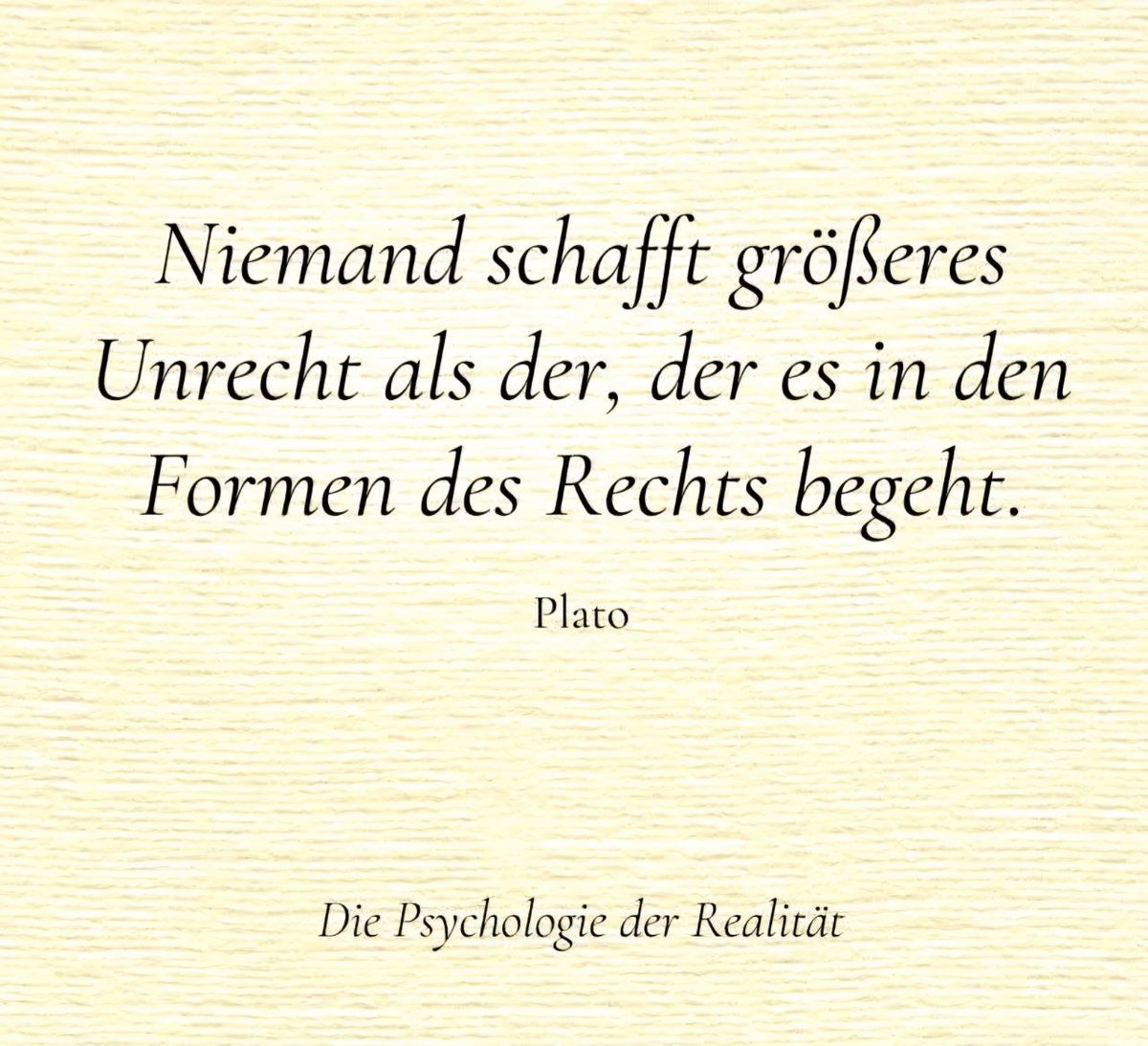 Niemand schafft größeres Unrecht als der, der es in den Formen des Rechts begeht.

Plato

Die Psychologie der Realität